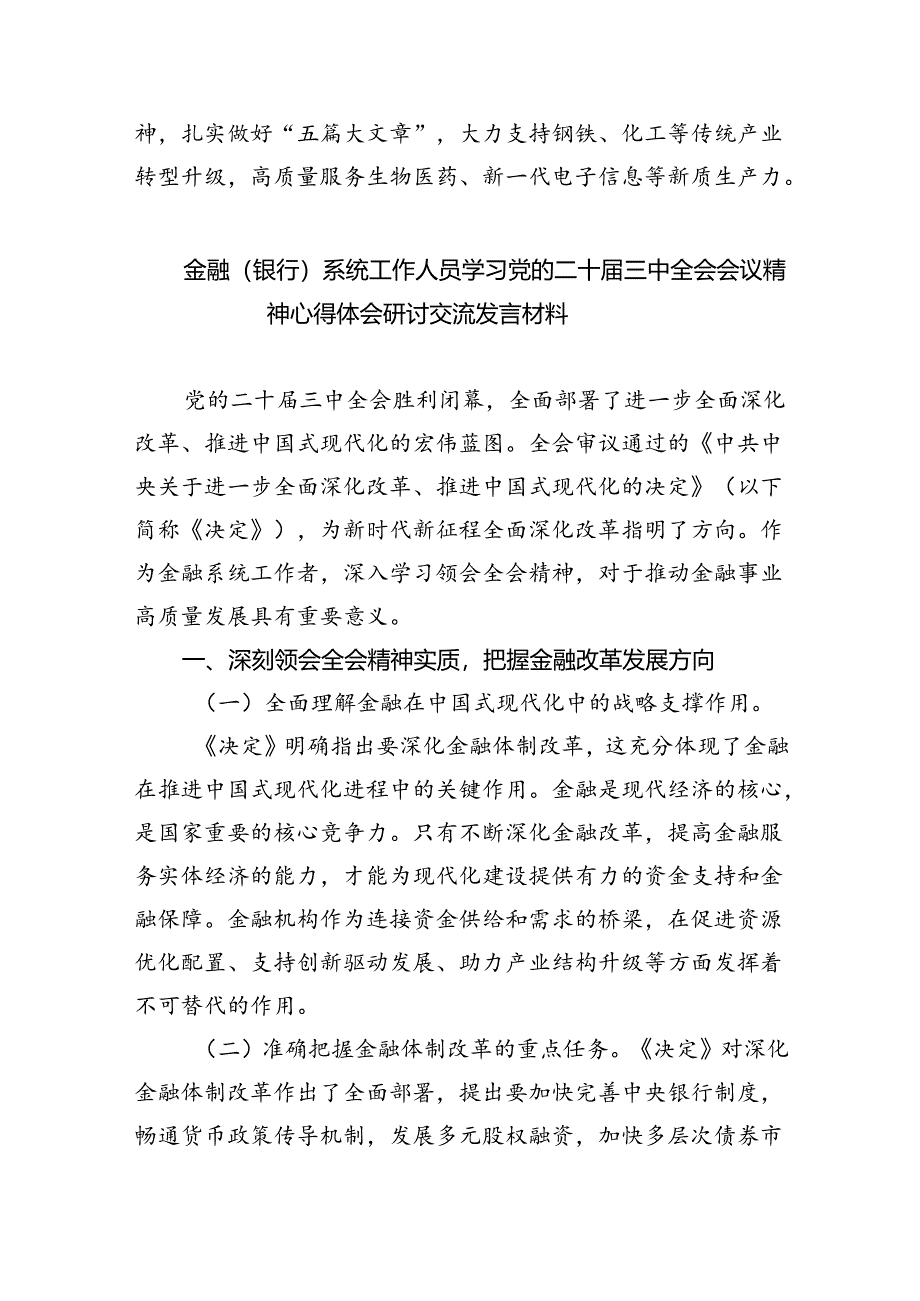 神，扎实做好“五篇大文章”，大力支持钢铁、化工等传统产业转型升级，高质量服务生物医药、新一代电子信息等新质生产力。

金融（银行）系统工作人员学习党的二十届三中全会会议精神心得体会研讨交流发言材料

党的二十届三中全会胜利闭幕，全面部署了进一步全面深化改革、推进中国式现代化的宏伟蓝图。全会审议通过的《中共中央关于进一步全面深化改革、推进中国式现代化的决定》（以下简称《决定》），为新时代新征程全面深化改革指明了方向。作为金融系统工作者，深入学习领会全会精神，对于推动金融事业高质量发展具有重要意义。

一、深刻领会全会精神实质，把握金融改革发展方向

（一）全面理解金融在中国式现代化中的战略支撑作用。

《决定》明确指出要深化金融体制改革，这充分体现了金融在推进中国式现代化进程中的关键作用。金融是现代经济的核心，是国家重要的核心竞争力。只有不断深化金融改革，提高金融服务实体经济的能力，才能为现代化建设提供有力的资金支持和金融保障。金融机构作为连接资金供给和需求的桥梁，在促进资源优化配置、支持创新驱动发展、助力产业结构升级等方面发挥着不可替代的作用。

（二）准确把握金融体制改革的重点任务。《决定》对深化金融体制改革作出了全面部署，提出要加快完善中央银行制度，畅通货币政策传导机制，发展多元股权融资，加快多层次债券市